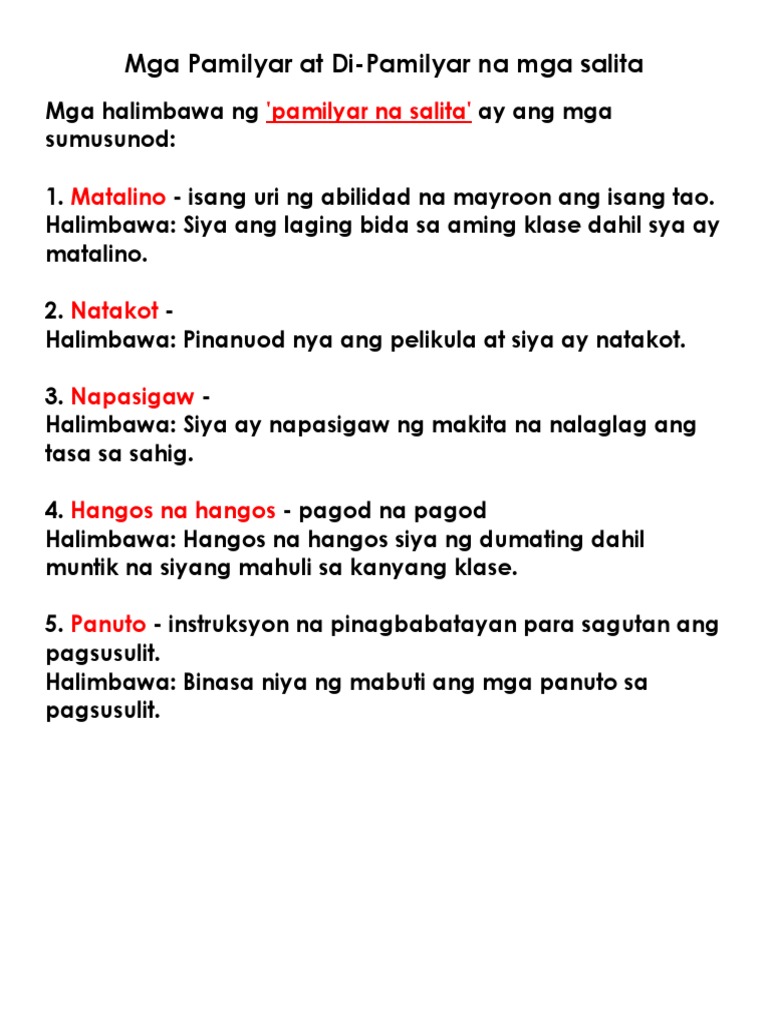 Mga Pamilyar at Di-Pamilyar na mga salita

Mga halimbawa ng 'pamilyar na salita' ay ang mga sumusunod:

1. Matalino - isang uri ng abilidad na mayroon ang isang tao.
Halimbawa: Siya ang laging bida sa aming klase dahil sya ay matalino.

2. Natakot -
Halimbawa: Pinanuod nya ang pelikula at siya ay natakot.

3. Napasigaw -
Halimbawa: Siya ay napasigaw ng makita na nalaglag ang tasa sa sahig.

4. Hangos na hangos - pagod na pagod
Halimbawa: Hangos na hangos siya ng dumating dahil muntik na siyang mahuli sa kanyang klase.

5. Panuto - instruksyon na pinagbabatayan para sagutan ang pagsusulit.
Halimbawa: Binasa niya ng mabuti ang mga panuto sa pagsusulit.